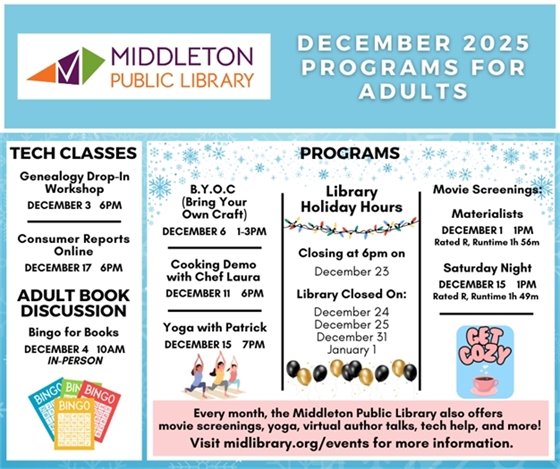 MIDDLETON
PUBLIC LIBRARY

DECEMBER 2025 PROGRAMS FOR ADULTS

TECH CLASSES

Genealogy Drop-In Workshop
DECEMBER 3 6PM

Consumer Reports Online
DECEMBER 17 6PM

ADULT BOOK DISCUSSION

Bingo for Books
DECEMBER 4 10AM
IN-PERSON

BINGO BINGO BINGO BINGO

PROGRAMS

B.Y.O.C (Bring Your Own Craft)
DECEMBER 6 1-3PM

Cooking Demo with Chef Laura
DECEMBER 11 6PM

Yoga with Patrick
DECEMBER 15 7PM

Library Holiday Hours

Closing at 6pm on
December 23

Library Closed On:
December 24
December 25
December 31
January 1

Movie Screenings:

Materialists
DECEMBER 1 1PM
Rated R, Runtime 1h 56m

Saturday Night
DECEMBER 15 1PM
Rated R, Runtime 1h 49m

GET COZY

Every month, the Middleton Public Library also offers movie screenings, yoga, virtual author talks, tech help, and more!
Visit midlibrary.org/events for more information.